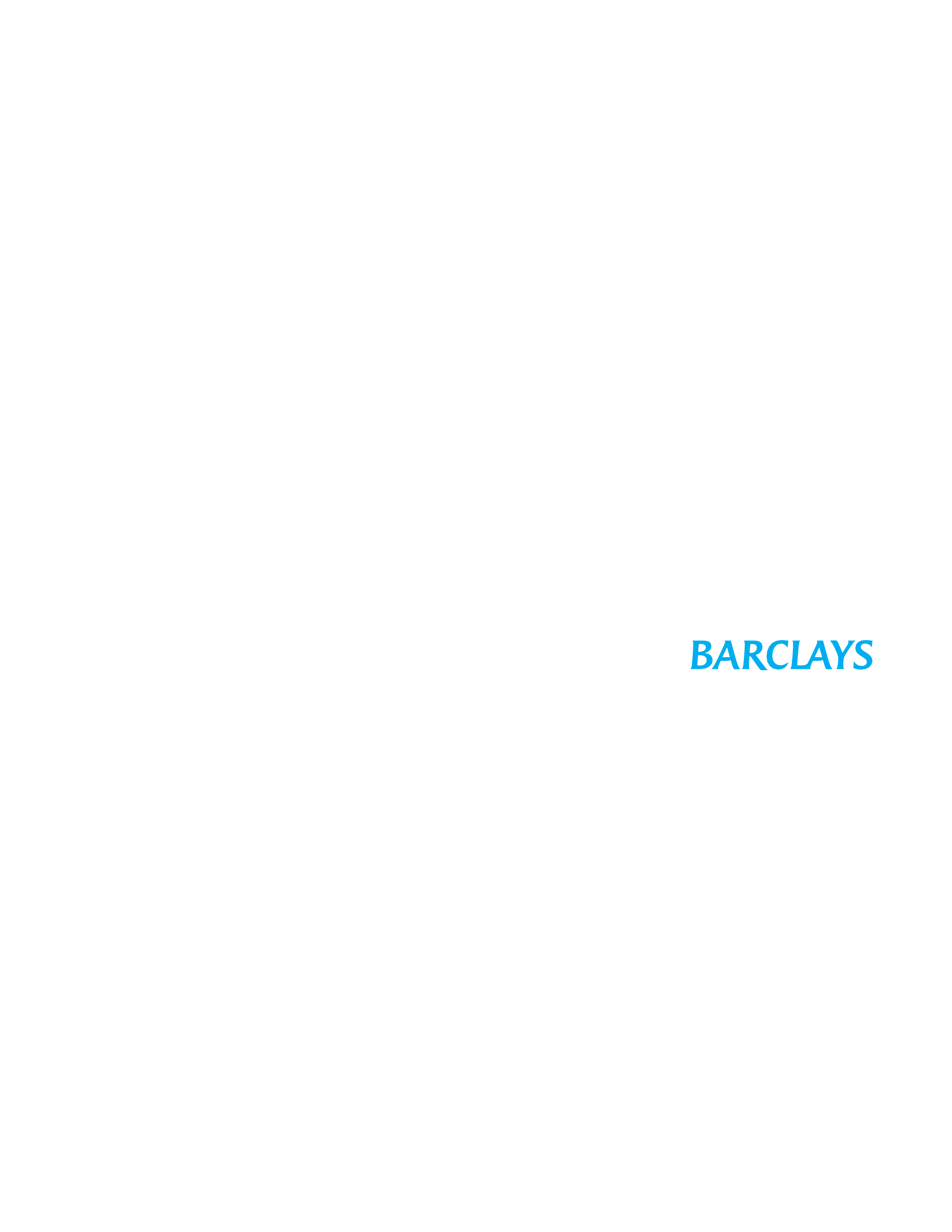 BARCLAYS